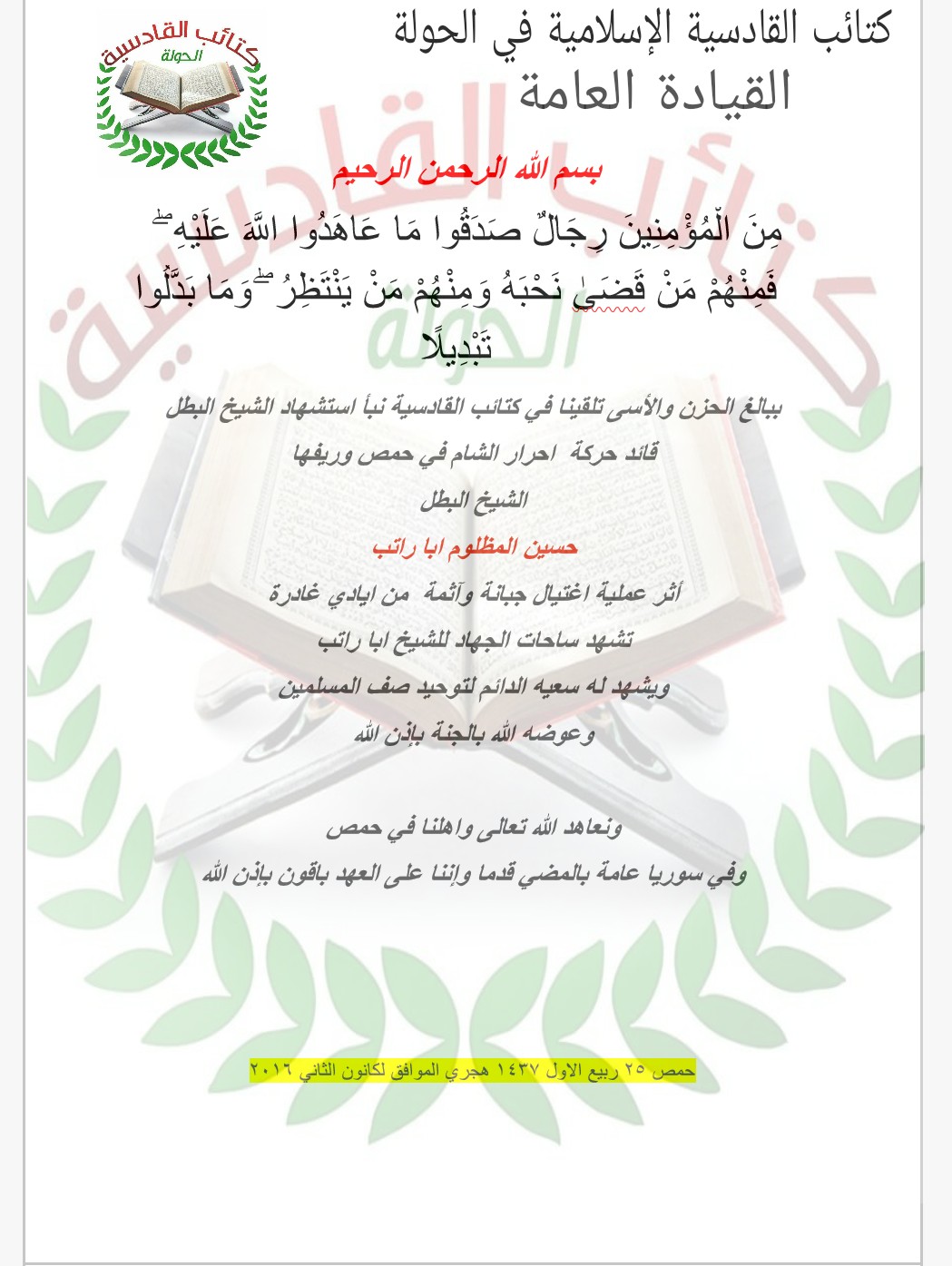 كتائب القادسية الإسلامية في الحولة
القيادة العامة

كتائب القادسية
الحولة

بسم الله الرحمن الرحيم

مِنَ الْمُؤْمِنِينَ رِجَالٌ صَدَقُوا مَا عَاهَدُوا اللَّهَ عَلَيْهِ ۖ فَمِنْهُمْ مَنْ قَضَىٰ نَحْبَهُ وَمِنْهُمْ مَنْ يَنْتَظِرُ ۖ وَمَا بَدَّلُوا تَبْدِيلًا

ببالغ الحزن والأسى تلقينا في كتائب القادسية نبأ استشهاد الشيخ البطل

قائد حركة احرار الشام في حمص وريفها

الشيخ البطل

حسين المظلوم ابا راتب

أثر عملية اغتيال جبانة وآثمة من ايادي غادرة

تشهد ساحات الجهاد للشيخ ابا راتب

ويشهد له سعيه الدائم لتوحيد صف المسلمين

وعوضه الله بالجنة بإذن الله

ونعاهد الله تعالى واهلنا في حمص

وفي سوريا عامة بالمضي قدما وإننا على العهد باقون بإذن الله

حمص ٢٥ ربيع الاول ١٤٣٧ هجري الموافق لكانون الثاني ٢٠١٦